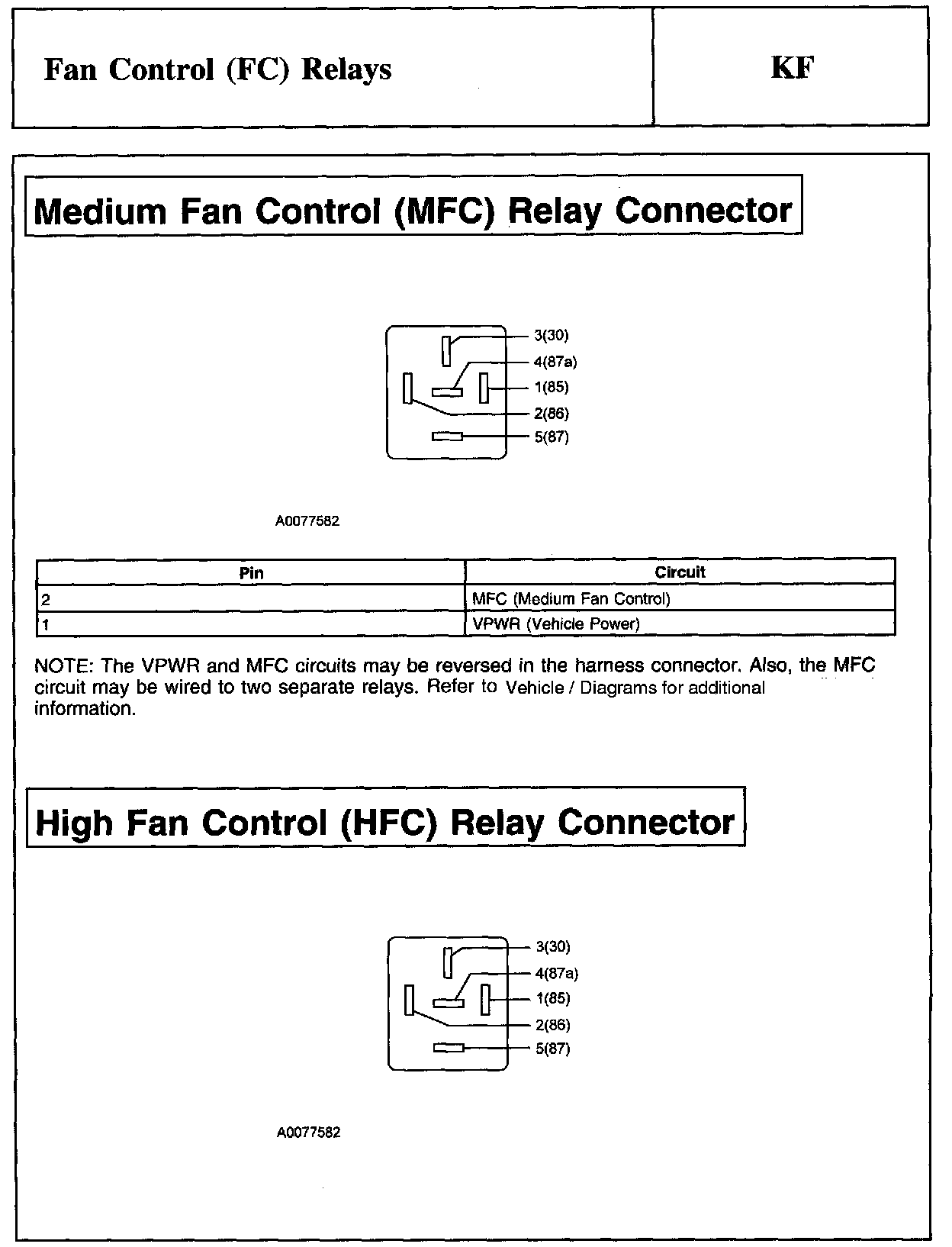 Fan Control (FC) Relays

KF

Medium Fan Control (MFC) Relay Connector

3(30)
4(87a)
1(85)
2(86)
5(87)

A0077582

| Pin | Circuit |
|---|---|
| 2 | MFC (Medium Fan Control) |
| 1 | VPWR (Vehicle Power) |

NOTE: The VPWR and MFC circuits may be reversed in the harness connector. Also, the MFC circuit may be wired to two separate relays. Refer to Vehicle / Diagrams for additional information.

High Fan Control (HFC) Relay Connector

3(30)
4(87a)
1(85)
2(86)
5(87)

A0077582